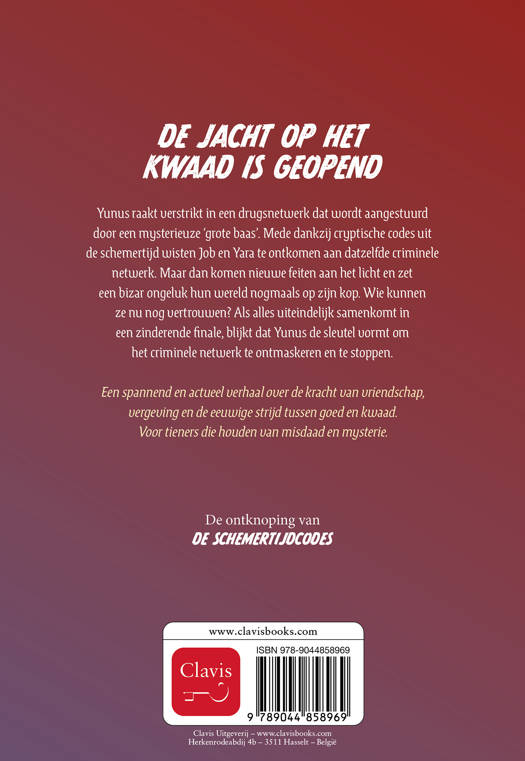 DE JACHT OP HET KWAAD IS GEOPEND

Yunus raakt verstrikt in een drugsnetwerk dat wordt aangestuurd door een mysterieuze 'grote baas'. Mede dankzij cryptische codes uit de schemertijd wisten Job en Yara te ontkomen aan datzelfde criminele netwerk. Maar dan komen nieuwe feiten aan het licht en zet een bizar ongeluk hun wereld nogmaals op zijn kop. Wie kunnen ze nu nog vertrouwen? Als alles uiteindelijk samenkomt in een zinderende finale, blijkt dat Yunus de sleutel vormt om het criminele netwerk te ontmaskeren en te stoppen.

Een spannend en actueel verhaal over de kracht van vriendschap, vergeving en de eeuwige strijd tussen goed en kwaad. Voor tieners die houden van misdaad en mysterie.

De ontknoping van
DE SCHEMERTIJDCODES

www.clavisbooks.com

Clavis

ISBN 978-9044858969

9 789044 858969

Clavis Uitgeverij – www.clavisbooks.com
Herkenrodeabdij 4b – 3511 Hasselt – België